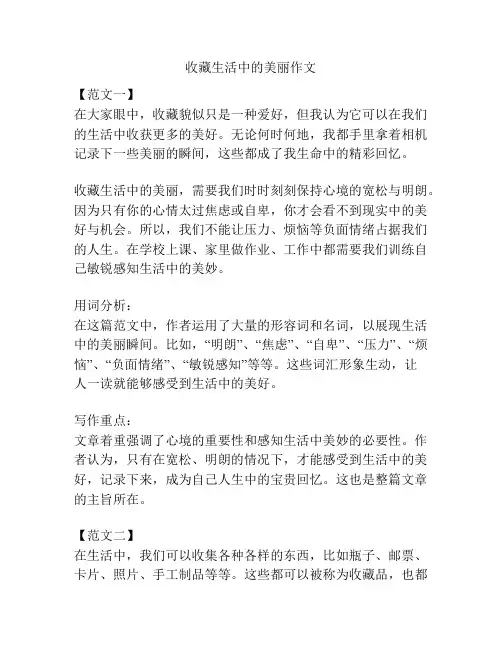 收藏生活中的美丽作文

【范文一】

在大家眼中，收藏貌似只是一种爱好，但我认为它可以在我们的生活中收获更多的美好。无论何时何地，我都手里拿着相机记录下一些美丽的瞬间，这些都成了我生命中的精彩回忆。

收藏生活中的美丽，需要我们时时刻刻保持心境的宽松与明朗。因为只有你的心情太过焦虑或自卑，你才会看不到现实中的美好与机会。所以，我们不能让压力、烦恼等负面情绪占据我们的人生。在学校上课、家里做作业、工作中都需要我们训练自己敏锐感知生活中的美妙。

用词分析：

在这篇范文中，作者运用了大量的形容词和名词，以展现生活中的美丽瞬间。比如，“明朗”、“焦虑”、“自卑”、“压力”、“烦恼”、“负面情绪”、“敏锐感知”等等。这些词汇形象生动，让人一读就能够感受到生活中的美好。

写作重点：

文章着重强调了心境的重要性和感知生活中美妙的必要性。作者认为，只有在宽松、明朗的情况下，才能感受到生活中的美好，记录下来，成为自己人生中的宝贵回忆。这也是整篇文章的主旨所在。

【范文二】

在生活中，我们可以收集各种各样的东西，比如瓶子、邮票、卡片、照片、手工制品等等。这些都可以被称为收藏品，也都